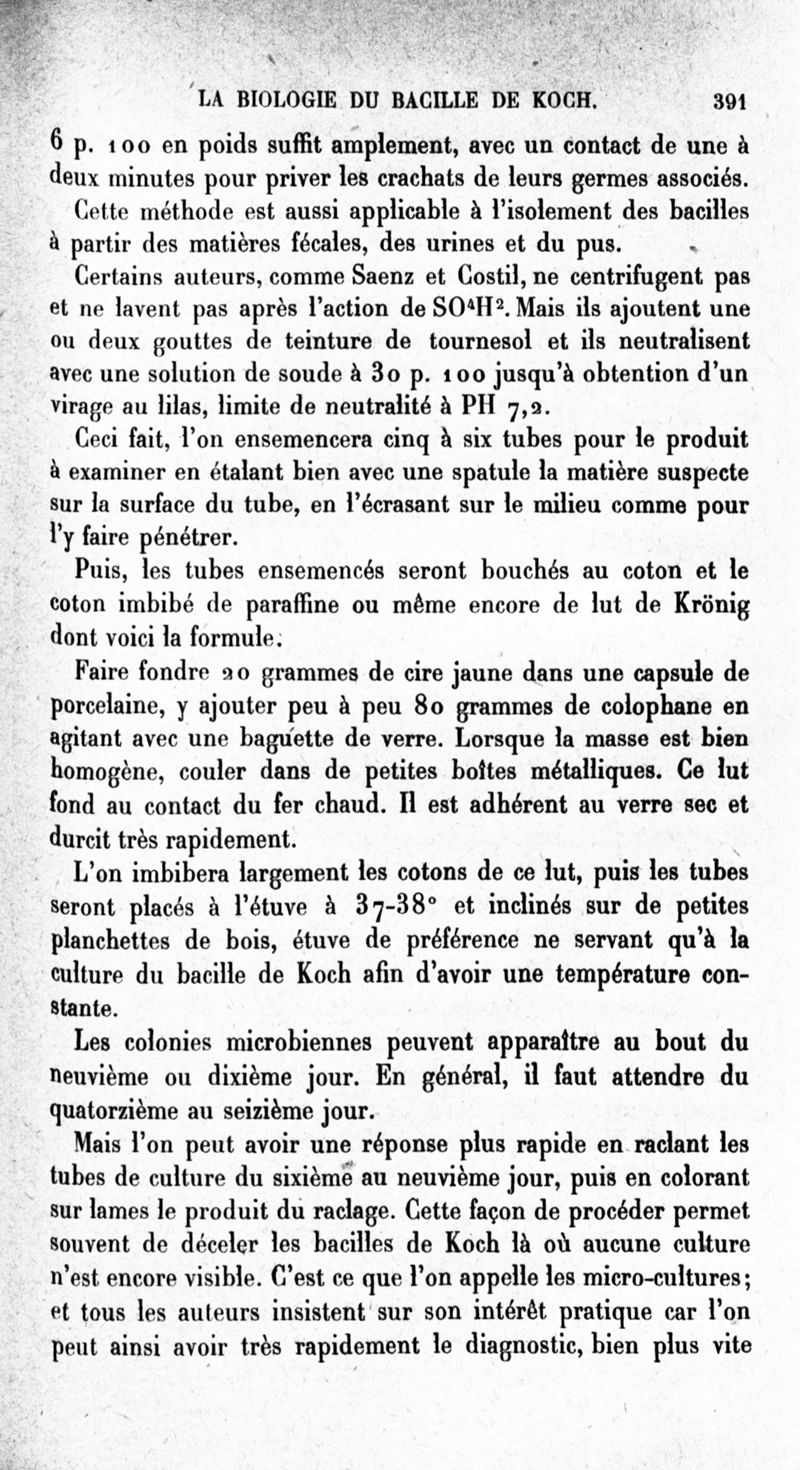 LA BIOLOGIE DU BACILLE DE KOCH. 391

6 p. 100 en poids suffit amplement, avec un contact de une à deux minutes pour priver les crachats de leurs germes associés.

Cette méthode est aussi applicable à l'isolement des bacilles à partir des matières fécales, des urines et du pus.

Certains auteurs, comme Saenz et Costil, ne centrifugent pas et ne lavent pas après l'action de $SO^4H^2$. Mais ils ajoutent une ou deux gouttes de teinture de tournesol et ils neutralisent avec une solution de soude à 30 p. 100 jusqu'à obtention d'un virage au lilas, limite de neutralité à PH 7,2.

Ceci fait, l'on ensemencera cinq à six tubes pour le produit à examiner en étalant bien avec une spatule la matière suspecte sur la surface du tube, en l'écrasant sur le milieu comme pour l'y faire pénétrer.

Puis, les tubes ensemencés seront bouchés au coton et le coton imbibé de paraffine ou même encore de lut de Krönig dont voici la formule.

Faire fondre 20 grammes de cire jaune dans une capsule de porcelaine, y ajouter peu à peu 80 grammes de colophane en agitant avec une baguette de verre. Lorsque la masse est bien homogène, couler dans de petites boîtes métalliques. Ce lut fond au contact du fer chaud. Il est adhérent au verre sec et durcit très rapidement.

L'on imbibera largement les cotons de ce lut, puis les tubes seront placés à l'étuve à 37-38° et inclinés sur de petites planchettes de bois, étuve de préférence ne servant qu'à la culture du bacille de Koch afin d'avoir une température constante.

Les colonies microbiennes peuvent apparaître au bout du neuvième ou dixième jour. En général, il faut attendre du quatorzième au seizième jour.

Mais l'on peut avoir une réponse plus rapide en raclant les tubes de culture du sixième au neuvième jour, puis en colorant sur lames le produit du raclage. Cette façon de procéder permet souvent de déceler les bacilles de Koch là où aucune culture n'est encore visible. C'est ce que l'on appelle les micro-cultures; et tous les auteurs insistent sur son intérêt pratique car l'on peut ainsi avoir très rapidement le diagnostic, bien plus vite